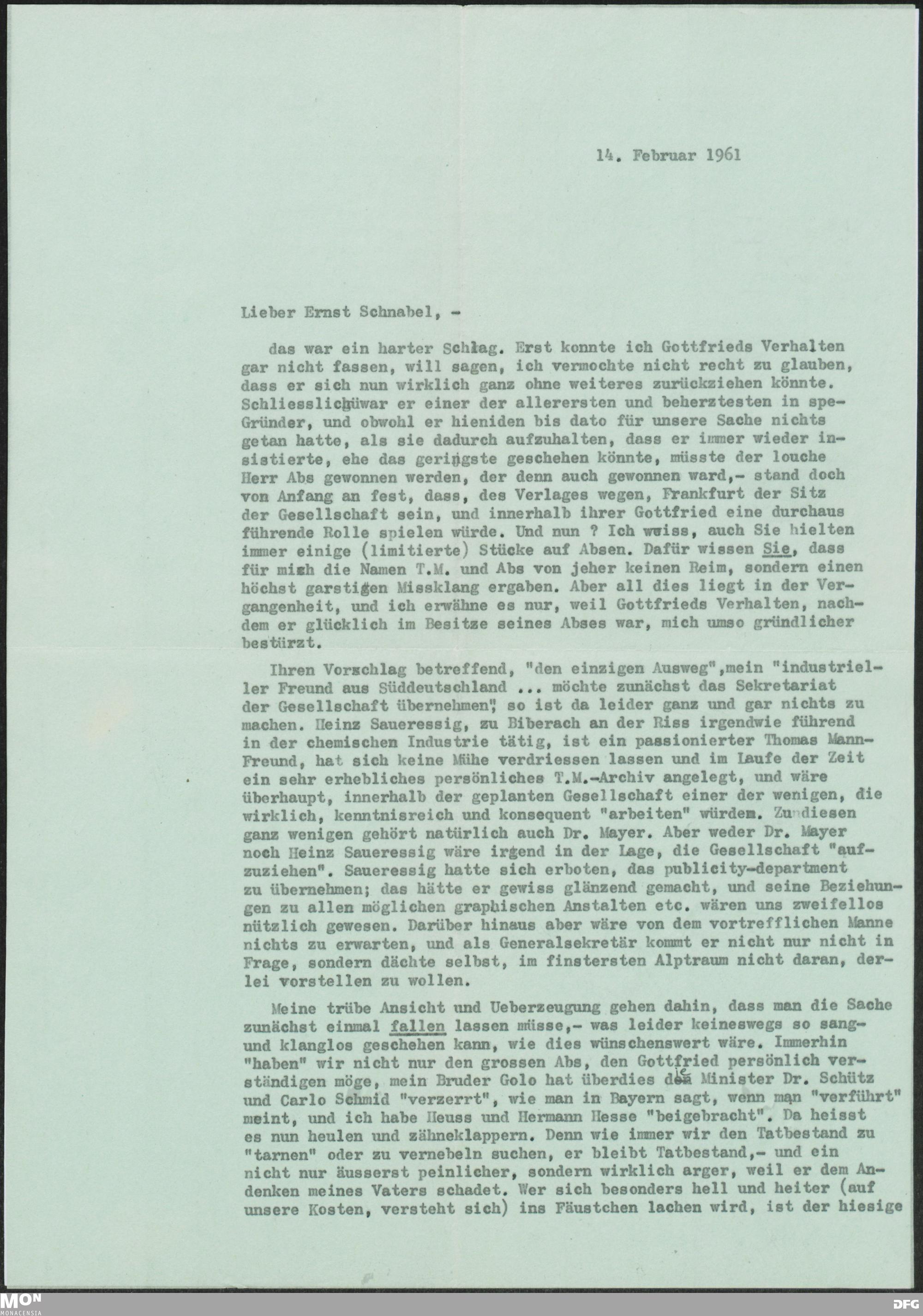 14. Februar 1961

Lieber Ernst Schnabel, -

das war ein harter Schlag. Erst konnte ich Gottfrieds Verhalten gar nicht fassen, will sagen, ich vermochte nicht recht zu glauben, dass er sich nun wirklich ganz ohne weiteres zurückziehen könnte. Schliesslich war er einer der allerersten und beherztesten in spe-Gründer, und obwohl er hieniden bis dato für unsere Sache nichts getan hatte, als sie dadurch aufzuhalten, dass er immer wieder insistierte, ehe das geringste geschehen könnte, müsste der louche Herr Abs gewonnen werden, der denn auch gewonnen ward,- stand doch von Anfang an fest, dass, des Verlages wegen, Frankfurt der Sitz der Gesellschaft sein, und innerhalb ihrer Gottfried eine durchaus führende Rolle spielen würde. Und nun ? Ich weiss, auch Sie hielten immer einige (limitierte) Stücke auf Absen. Dafür wissen Sie, dass für mich die Namen T.M. und Abs von jeher keinen Reim, sondern einen höchst garstigen Missklang ergaben. Aber all dies liegt in der Vergangenheit, und ich erwähne es nur, weil Gottfrieds Verhalten, nachdem er glücklich im Besitze seines Abses war, mich umso gründlicher bestürzt.

Ihren Vorschlag betreffend, "den einzigen Ausweg",mein "industrieller Freund aus Süddeutschland ... möchte zunächst das Sekretariat der Gesellschaft übernehmen", so ist da leider ganz und gar nichts zu machen. Heinz Saueressig, zu Biberach an der Riss irgendwie führend in der chemischen Industrie tätig, ist ein passionierter Thomas Mann-Freund, hat sich keine Mühe verdriessen lassen und im Laufe der Zeit ein sehr erhebliches persönliches T.M.-Archiv angelegt, und wäre überhaupt, innerhalb der geplanten Gesellschaft einer der wenigen, die wirklich, kenntnisreich und konsequent "arbeiten" würden. Zu diesen ganz wenigen gehört natürlich auch Dr. Mayer. Aber weder Dr. Mayer noch Heinz Saueressig wäre irgend in der Lage, die Gesellschaft "aufzuziehen". Saueressig hatte sich erboten, das publicity-department zu übernehmen; das hätte er gewiss glänzend gemacht, und seine Beziehungen zu allen möglichen graphischen Anstalten etc. wären uns zweifellos nützlich gewesen. Darüber hinaus aber wäre von dem vortrefflichen Manne nichts zu erwarten, und als Generalsekretär kommt er nicht nur nicht in Frage, sondern dächte selbst, im finstersten Alptraum nicht daran, derlei vorstellen zu wollen.

Meine trübe Ansicht und Ueberzeugung gehen dahin, dass man die Sache zunächst einmal fallen lassen müsse,- was leider keineswegs so sang- und klanglos geschehen kann, wie dies wünschenswert wäre. Immerhin "haben" wir nicht nur den grossen Abs, den Gottfried persönlich verständigen möge, mein Bruder Golo hat überdies die Minister Dr. Schütz und Carlo Schmid "verzerrt", wie man in Bayern sagt, wenn man "verführt" meint, und ich habe Heuss und Hermann Hesse "beigebracht". Da heisst es nun heulen und zähneklappern. Denn wie immer wir den Tatbestand zu "tarnen" oder zu vernebeln suchen, er bleibt Tatbestand,- und ein nicht nur äusserst peinlicher, sondern wirklich arger, weil er dem Andenken meines Vaters schadet. Wer sich besonders hell und heiter (auf unsere Kosten, versteht sich) ins Fäustchen lachen wird, ist der hiesige

MON MONACENSIA DFG